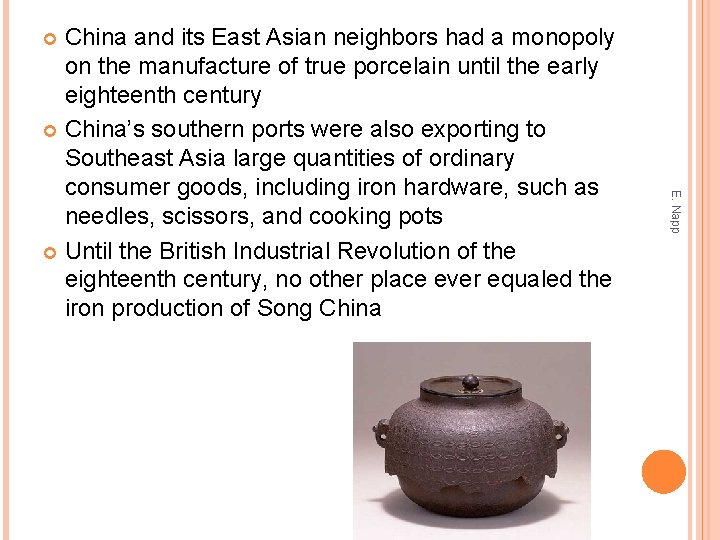 • China and its East Asian neighbors had a monopoly on the manufacture of true porcelain until the early eighteenth century

• China's southern ports were also exporting to Southeast Asia large quantities of ordinary consumer goods, including iron hardware, such as needles, scissors, and cooking pots

• Until the British Industrial Revolution of the eighteenth century, no other place ever equaled the iron production of Song China

E. Napp